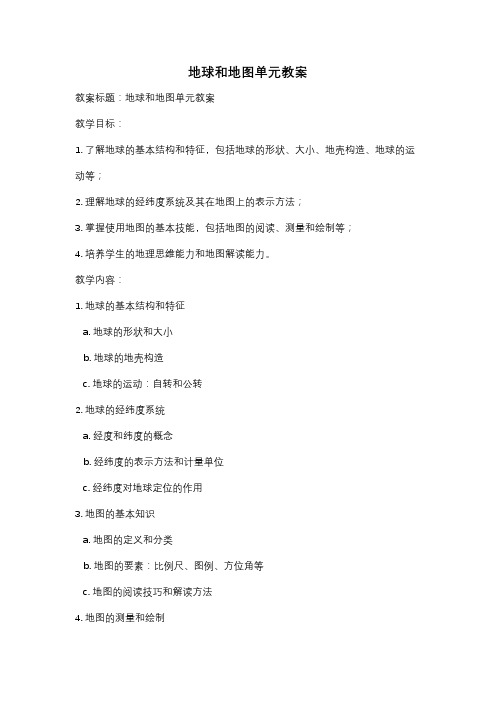 地球和地图单元教案

教案标题：地球和地图单元教案

教学目标：

1. 了解地球的基本结构和特征，包括地球的形状、大小、地壳构造、地球的运动等；

2. 理解地球的经纬度系统及其在地图上的表示方法；

3. 掌握使用地图的基本技能，包括地图的阅读、测量和绘制等；

4. 培养学生的地理思维能力和地图解读能力。

教学内容：

1. 地球的基本结构和特征

a. 地球的形状和大小

b. 地球的地壳构造

c. 地球的运动：自转和公转

2. 地球的经纬度系统

a. 经度和纬度的概念

b. 经纬度的表示方法和计量单位

c. 经纬度对地球定位的作用

3. 地图的基本知识

a. 地图的定义和分类

b. 地图的要素：比例尺、图例、方位角等

c. 地图的阅读技巧和解读方法

4. 地图的测量和绘制